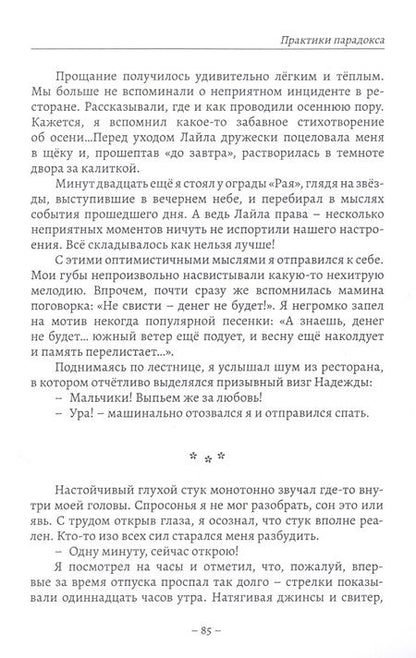 Практики парадокса

Прощание получилось удивительно лёгким и тёплым. Мы больше не вспоминали о неприятном инциденте в ресторане. Рассказывали, где и как проводили осеннюю пору. Кажется, я вспомнил какое-то забавное стихотворение об осени...Перед уходом Лайла дружески поцеловала меня в щёку и, прошептав «до завтра», растворилась в темноте двора за калиткой.

Минут двадцать ещё я стоял у ограды «Рая», глядя на звёзды, выступившие в вечернем небе, и перебирал в мыслях события прошедшего дня. А ведь Лайла права – несколько неприятных моментов ничуть не испортили нашего настроения. Всё складывалось как нельзя лучше!

С этими оптимистичными мыслями я отправился к себе. Мои губы непроизвольно насвистывали какую-то нехитрую мелодию. Впрочем, почти сразу же вспомнилась мамина поговорка: «Не свисти – денег не будет!». Я негромко запел на мотив некогда популярной песенки: «А знаешь, денег не будет... южный ветер ещё подует, и весну ещё наколдует и память перелистает...».

Поднимаясь по лестнице, я услышал шум из ресторана, в котором отчётливо выделялся призывный визг Надежды:

– Мальчики! Выпьем же за любовь!

– Ура! – машинально отозвался я и отправился спать.

* * *

Настойчивый глухой стук монотонно звучал где-то внутри моей головы. Спросонья я не мог разобрать, сон это или явь. С трудом открыв глаза, я осознал, что стук вполне реален. Кто-то изо всех сил старался меня разбудить.

– Одну минуту, сейчас открою!

Я посмотрел на часы и отметил, что, пожалуй, впервые за время отпуска проспал так долго – стрелки показывали одиннадцать часов утра. Натягивая джинсы и свитер,

– 85 –